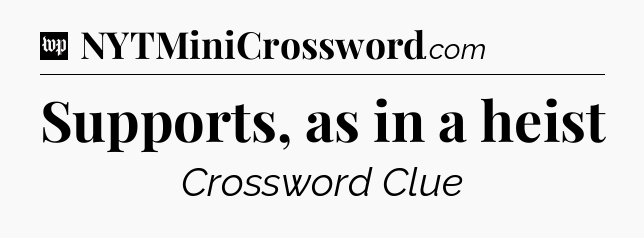 wp NYTMiniCrossword.com

Supports, as in a heist

Crossword Clue